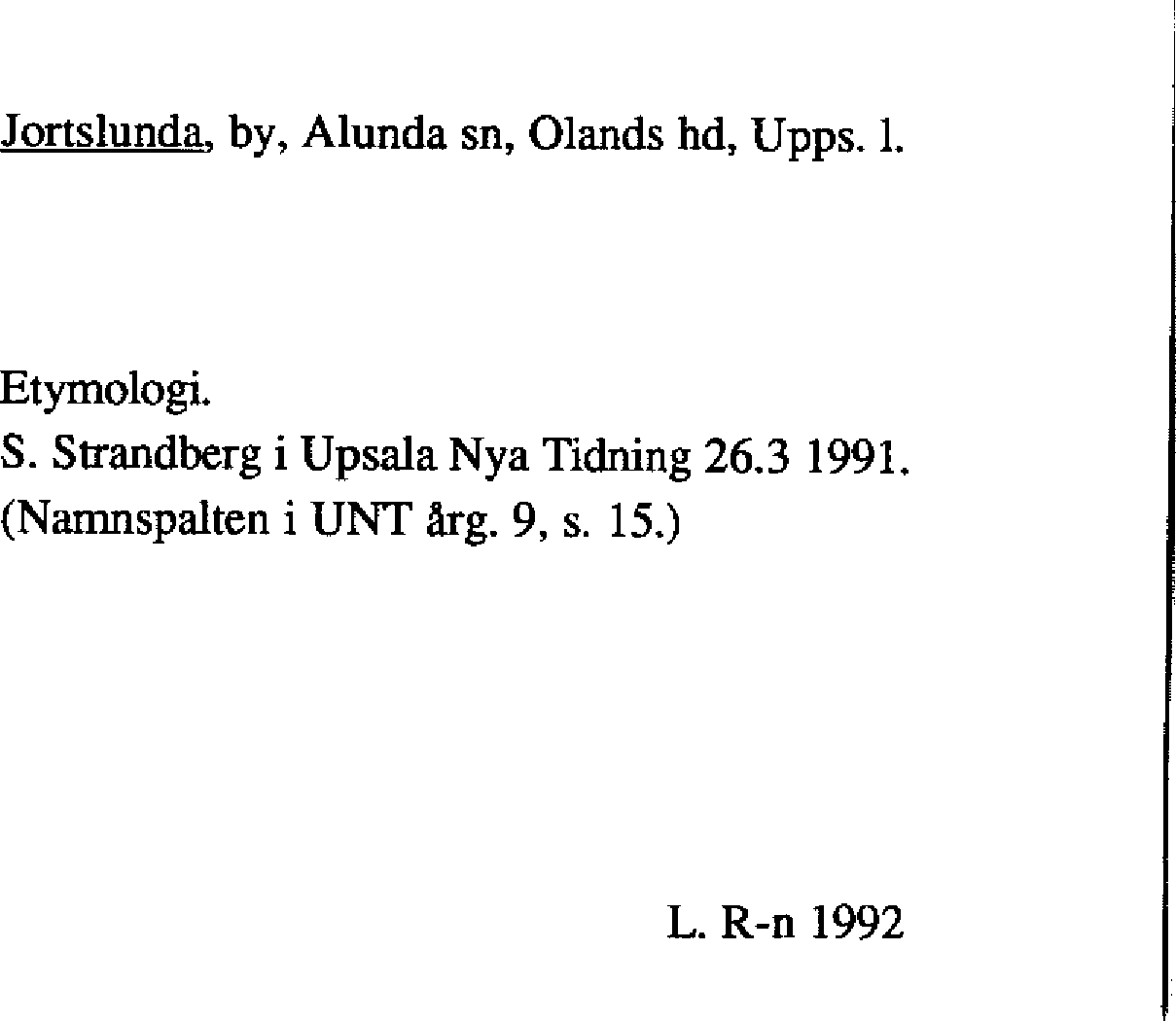 Jortslunda, by, Alunda sn, Olands hd, Upps. l.

Etymologi.
S. Strandberg i Upsala Nya Tidning 26.3 1991.
(Namnspalten i UNT årg. 9, s. 15.)

L. R-n 1992